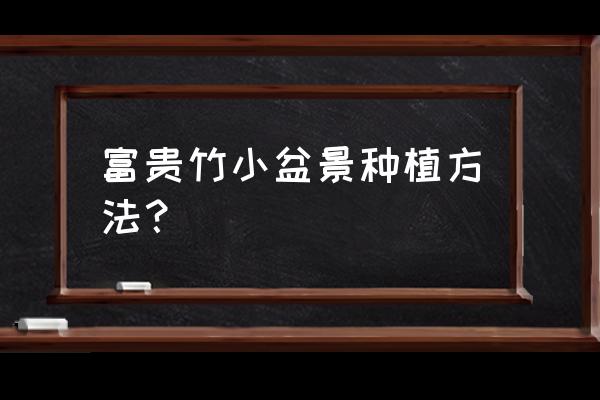 富贵竹小盆景种植方法？